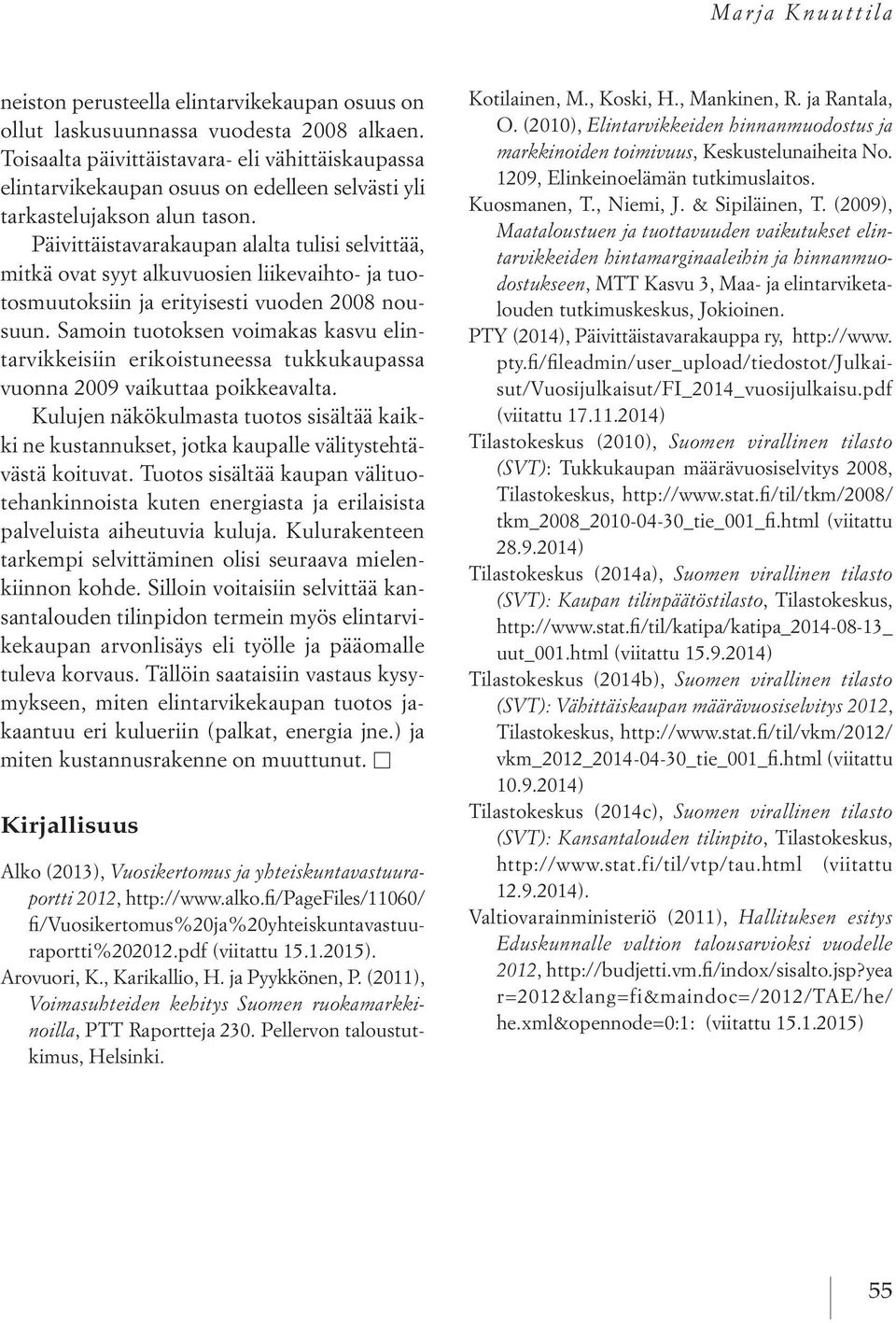 Marja Knuuttila

neiston perusteella elintarvikekaupan osuus on ollut laskusuunnassa vuodesta 2008 alkaen. Toisaalta päivittäistavara- eli vähittäiskaupassa elintarvikekaupan osuus on edelleen selvästi yli tarkastelujakson alun tason.

Päivittäistavarakaupan alalta tulisi selvittää, mitkä ovat syyt alkuvuosien liikevaihto- ja tuotosmuutoksiin ja erityisesti vuoden 2008 nousuun. Samoin tuotoksen voimakas kasvu elintarvikkeisiin erikoistuneessa tukkukaupassa vuonna 2009 vaikuttaa poikkeavalta.

Kulujen näkökulmasta tuotos sisältää kaikki ne kustannukset, jotka kaupalle välitystehtävästä koituvat. Tuotos sisältää kaupan välituotehankinnoista kuten energiasta ja erilaisista palveluista aiheutuvia kuluja. Kulurakenteen tarkempi selvittäminen olisi seuraava mielenkiinnon kohde. Silloin voitaisiin selvittää kansantalouden tilinpidon termein myös elintarvikekaupan arvonlisäys eli työlle ja pääomalle tuleva korvaus. Tällöin saataisiin vastaus kysymykseen, miten elintarvikekaupan tuotos jakaantuu eri kulueriin (palkat, energia jne.) ja miten kustannusrakenne on muuttunut. □

Kirjallisuus

Alko (2013), Vuosikertomus ja yhteiskuntavastuuraportti 2012, http://www.alko.fi/PageFiles/11060/fi/Vuosikertomus%20ja%20yhteiskuntavastuuraportti%202012.pdf (viitattu 15.1.2015).
Arovuori, K., Karikallio, H. ja Pyykkönen, P. (2011), Voimasuhteiden kehitys Suomen ruokamarkkinoilla, PTT Raportteja 230. Pellervon taloustutkimus, Helsinki.
Kotilainen, M., Koski, H., Mankinen, R. ja Rantala, O. (2010), Elintarvikkeiden hinnanmuodostus ja markkinoiden toimivuus, Keskustelunaiheita No. 1209, Elinkeinoelämän tutkimuslaitos.
Kuosmanen, T., Niemi, J. & Sipiläinen, T. (2009), Maataloustuen ja tuottavuuden vaikutukset elintarvikkeiden hintamarginaaleihin ja hinnanmuodostukseen, MTT Kasvu 3, Maa- ja elintarviketalouden tutkimuskeskus, Jokioinen.
PTY (2014), Päivittäistavarakauppa ry, http://www.pty.fi/fileadmin/user_upload/tiedostot/Julkaisut/Vuosijulkaisut/FI_2014_vuosijulkaisu.pdf (viitattu 17.11.2014)
Tilastokeskus (2010), Suomen virallinen tilasto (SVT): Tukkukaupan määrävuosiselvitys 2008, Tilastokeskus, http://www.stat.fi/til/tkm/2008/tkm_2008_2010-04-30_tie_001_fi.html (viitattu 28.9.2014)
Tilastokeskus (2014a), Suomen virallinen tilasto (SVT): Kaupan tilinpäätöstilasto, Tilastokeskus, http://www.stat.fi/til/katipa/katipa_2014-08-13_uut_001.html (viitattu 15.9.2014)
Tilastokeskus (2014b), Suomen virallinen tilasto (SVT): Vähittäiskaupan määrävuosiselvitys 2012, Tilastokeskus, http://www.stat.fi/til/vkm/2012/vkm_2012_2014-04-30_tie_001_fi.html (viitattu 10.9.2014)
Tilastokeskus (2014c), Suomen virallinen tilasto (SVT): Kansantalouden tilinpito, Tilastokeskus, http://www.stat.fi/til/vtp/tau.html (viitattu 12.9.2014).
Valtiovarainministeriö (2011), Hallituksen esitys Eduskunnalle valtion talousarvioksi vuodelle 2012, http://budjetti.vm.fi/indox/sisalto.jsp?year=2012&lang=fi&maindoc=/2012/TAE/he/he.xml&opennode=0:1: (viitattu 15.1.2015)

55